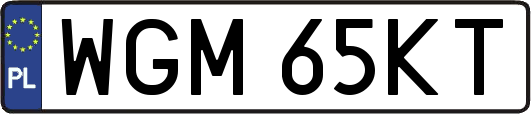 PL
WGM 65KT